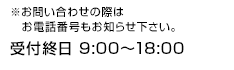 ※お問い合わせの際は
お電話番号もお知らせ下さい。

受付終日 9:00～18:00